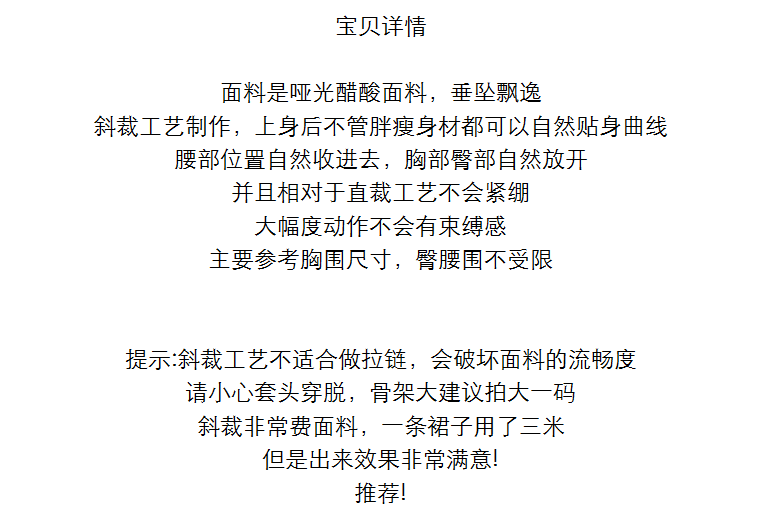 宝贝详情

面料是哑光醋酸面料，垂坠飘逸
斜裁工艺制作，上身后不管胖瘦身材都可以自然贴身曲线
腰部位置自然收进去，胸部臀部自然放开
并且相对于直裁工艺不会紧绷
大幅度动作不会有束缚感
主要参考胸围尺寸，臀腰围不受限

提示:斜裁工艺不适合做拉链，会破坏面料的流畅度
请小心套头穿脱，骨架大建议拍大一码
斜裁非常费面料，一条裙子用了三米
但是出来效果非常满意!
推荐!